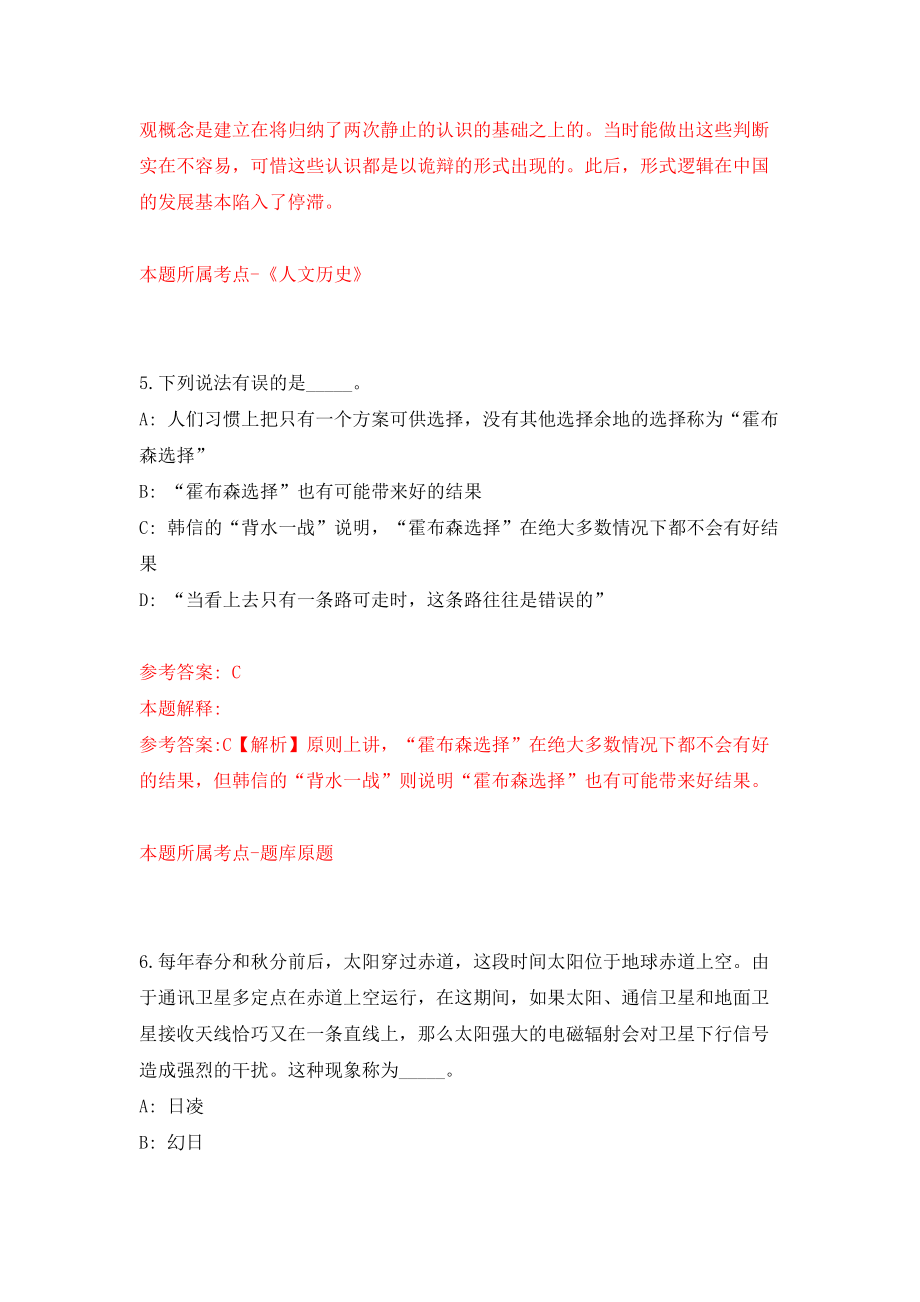 观概念是建立在将归纳了两次静止的认识的基础之上的。当时能做出这些判断实在不容易，可惜这些认识都是以诡辩的形式出现的。此后，形式逻辑在中国的发展基本陷入了停滞。

本题所属考点-《人文历史》

5.下列说法有误的是_____。
A: 人们习惯上把只有一个方案可供选择，没有其他选择余地的选择称为“霍布森选择”
B: “霍布森选择”也有可能带来好的结果
C: 韩信的“背水一战”说明，“霍布森选择”在绝大多数情况下都不会有好结果
D: “当看上去只有一条路可走时，这条路往往是错误的”

参考答案: C
本题解释:
参考答案:C【解析】原则上讲，“霍布森选择”在绝大多数情况下都不会有好的结果，但韩信的“背水一战”则说明“霍布森选择”也有可能带来好结果。

本题所属考点-题库原题

6.每年春分和秋分前后，太阳穿过赤道，这段时间太阳位于地球赤道上空。由于通讯卫星多定点在赤道上空运行，在这期间，如果太阳、通信卫星和地面卫星接收天线恰巧又在一条直线上，那么太阳强大的电磁辐射会对卫星下行信号造成强烈的干扰。这种现象称为_____。
A: 日凌
B: 幻日